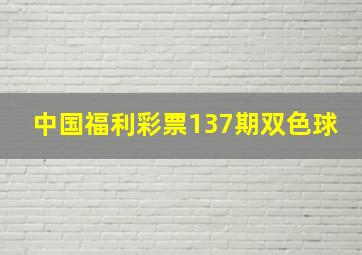 中国福利彩票137期双色球